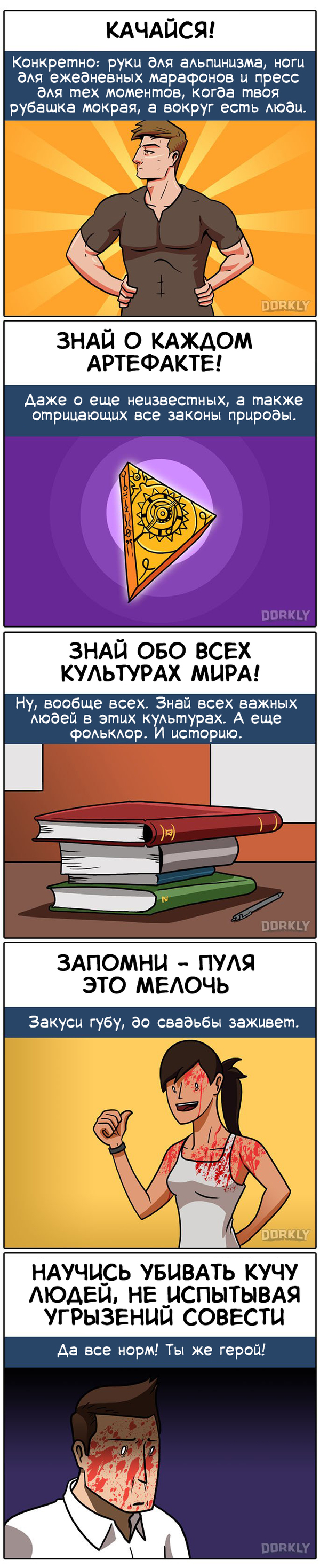 КАЧАЙСЯ!

Конкретно: руки для альпинизма, ноги для ежедневных марафонов и пресс для тех моментов, когда твоя рубашка мокрая, а вокруг есть люди.

DORKLY

ЗНАЙ О КАЖДОМ АРТЕФАКТЕ!

Даже о еще неизвестных, а также отрицающих все законы природы.

DORKLY

ЗНАЙ ОБО ВСЕХ КУЛЬТУРАХ МИРА!

Ну, вообще всех. Знай всех важных людей в этих культурах. А еще фольклор. И историю.

DORKLY

ЗАПОМНИ - ПУЛЯ ЭТО МЕЛОЧЬ

Закуси губу, до свадьбы заживет.

DORKLY

НАУЧИСЬ УБИВАТЬ КУЧУ ЛЮДЕЙ, НЕ ИСПЫТЫВАЯ УГРЫЗЕНИЙ СОВЕСТИ

Да все норм! Ты же герой!

DORKLY